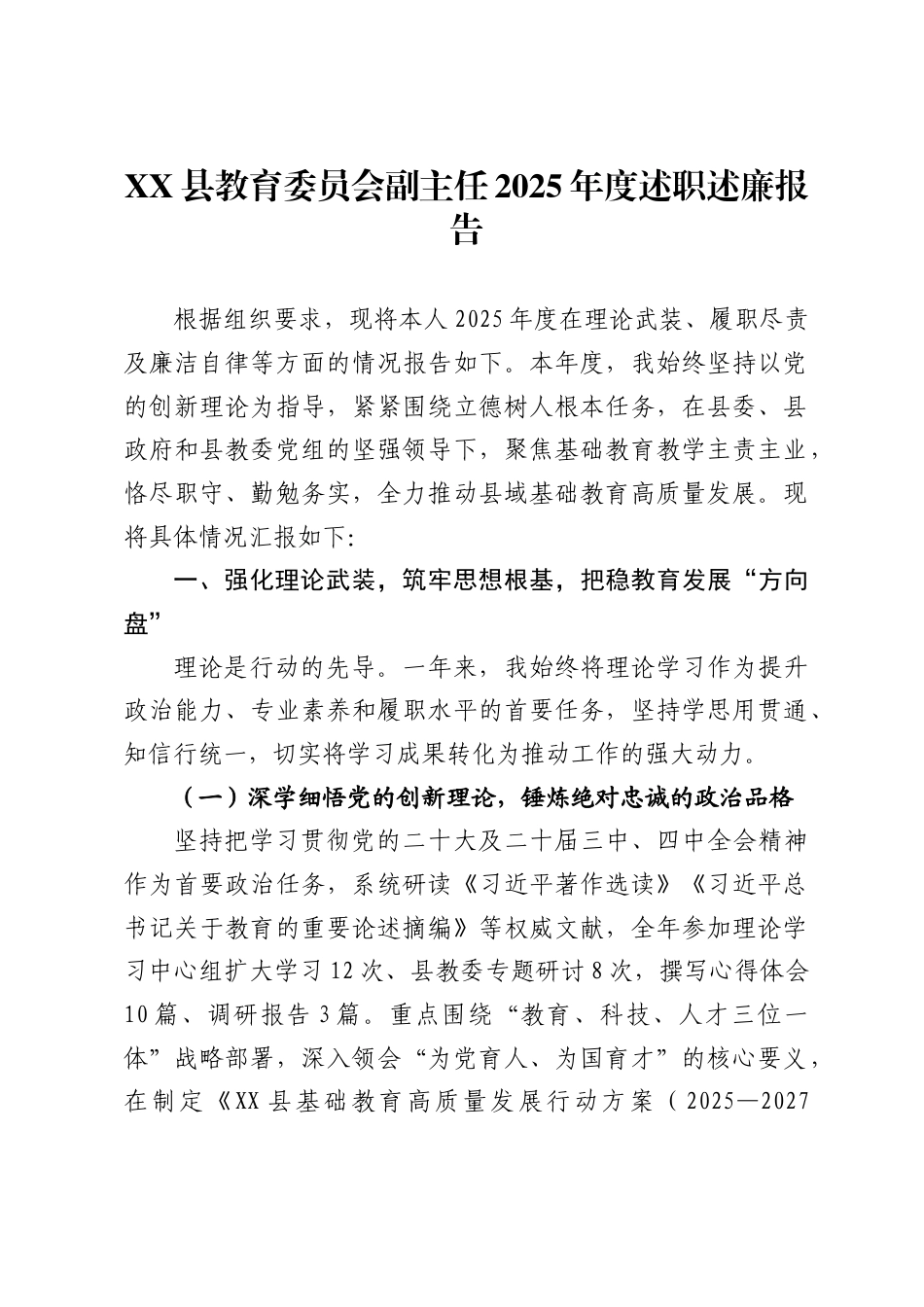 XX县教育委员会副主任2025年度述职述廉报告

根据组织要求，现将本人2025年度在理论武装、履职尽责及廉洁自律等方面的情况报告如下。本年度，我始终坚持以党的创新理论为指导，紧紧围绕立德树人根本任务，在县委、县政府和县教委党组的坚强领导下，聚焦基础教育教学主责主业，恪尽职守、勤勉务实，全力推动县域基础教育高质量发展。现将具体情况汇报如下:

一、强化理论武装，筑牢思想根基，把稳教育发展“方向盘”

理论是行动的先导。一年来，我始终将理论学习作为提升政治能力、专业素养和履职水平的首要任务，坚持学思用贯通、知信行统一，切实将学习成果转化为推动工作的强大动力。

（一）深学细悟党的创新理论，锤炼绝对忠诚的政治品格

坚持把学习贯彻党的二十大及二十届三中、四中全会精神作为首要政治任务，系统研读《习近平著作选读》《习近平总书记关于教育的重要论述摘编》等权威文献，全年参加理论学习中心组扩大学习12次、县教委专题研讨8次，撰写心得体会10篇、调研报告3篇。重点围绕“教育、科技、人才三位一体”战略部署，深入领会“为党育人、为国育才”的核心要义，在制定《XX县基础教育高质量发展行动方案（2025—2027